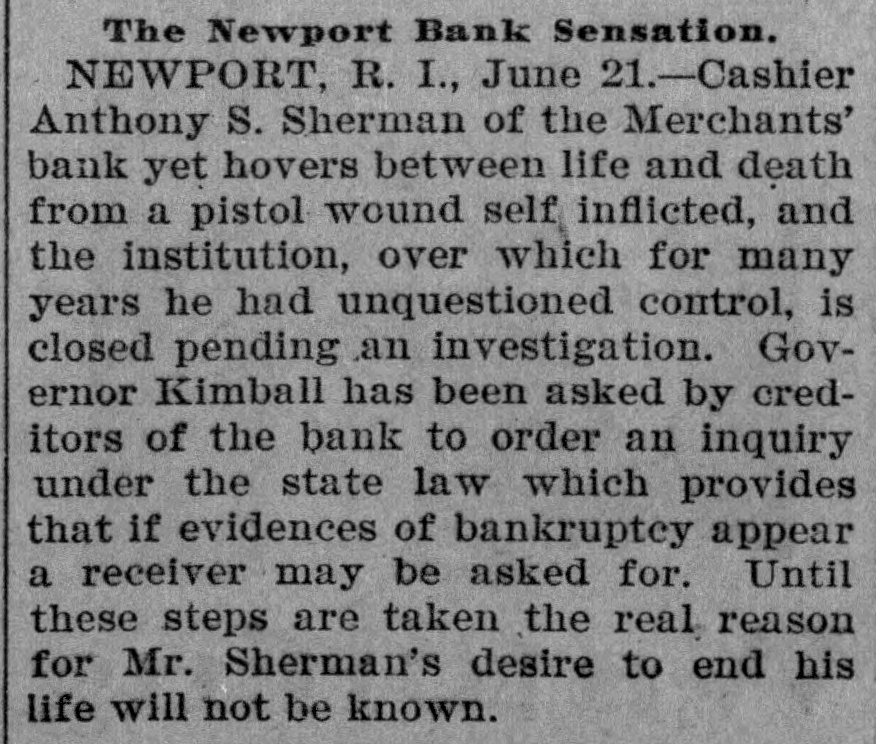 The Newport Bank Sensation.

NEWPORT, R. I., June 21.—Cashier Anthony S. Sherman of the Merchants' bank yet hovers between life and death from a pistol wound self inflicted, and the institution, over which for many years he had unquestioned control, is closed pending an investigation. Governor Kimball has been asked by creditors of the bank to order an inquiry under the state law which provides that if evidences of bankruptcy appear a receiver may be asked for. Until these steps are taken the real reason for Mr. Sherman's desire to end his life will not be known.